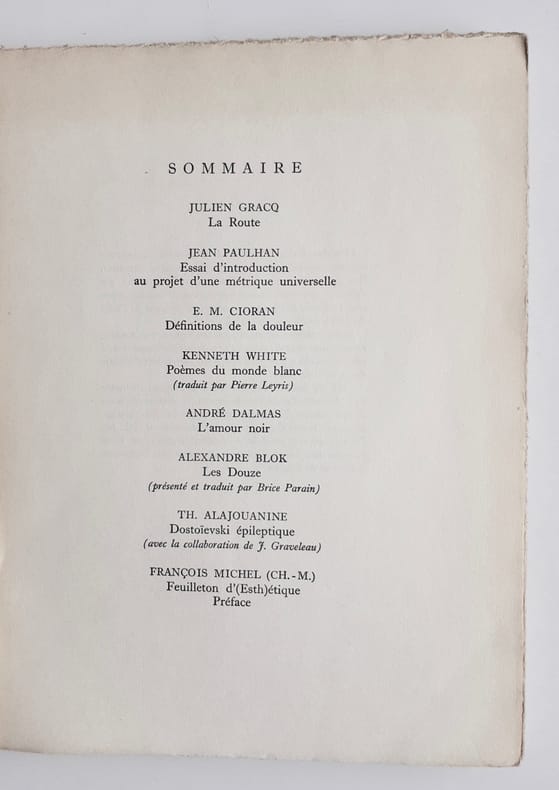 SOMMAIRE

JULIEN GRACQ
La Route

JEAN PAULHAN
Essai d'introduction
au projet d'une métrique universelle

E. M. CIORAN
Définitions de la douleur

KENNETH WHITE
Poèmes du monde blanc
(traduit par Pierre Leyris)

ANDRÉ DALMAS
L'amour noir

ALEXANDRE BLOK
Les Douze
(présenté et traduit par Brice Parain)

TH. ALAJOUANINE
Dostoïevski épileptique
(avec la collaboration de J. Graveleau)

FRANÇOIS MICHEL (CH.-M.)
Feuilleton d'(Esth)étique
Préface